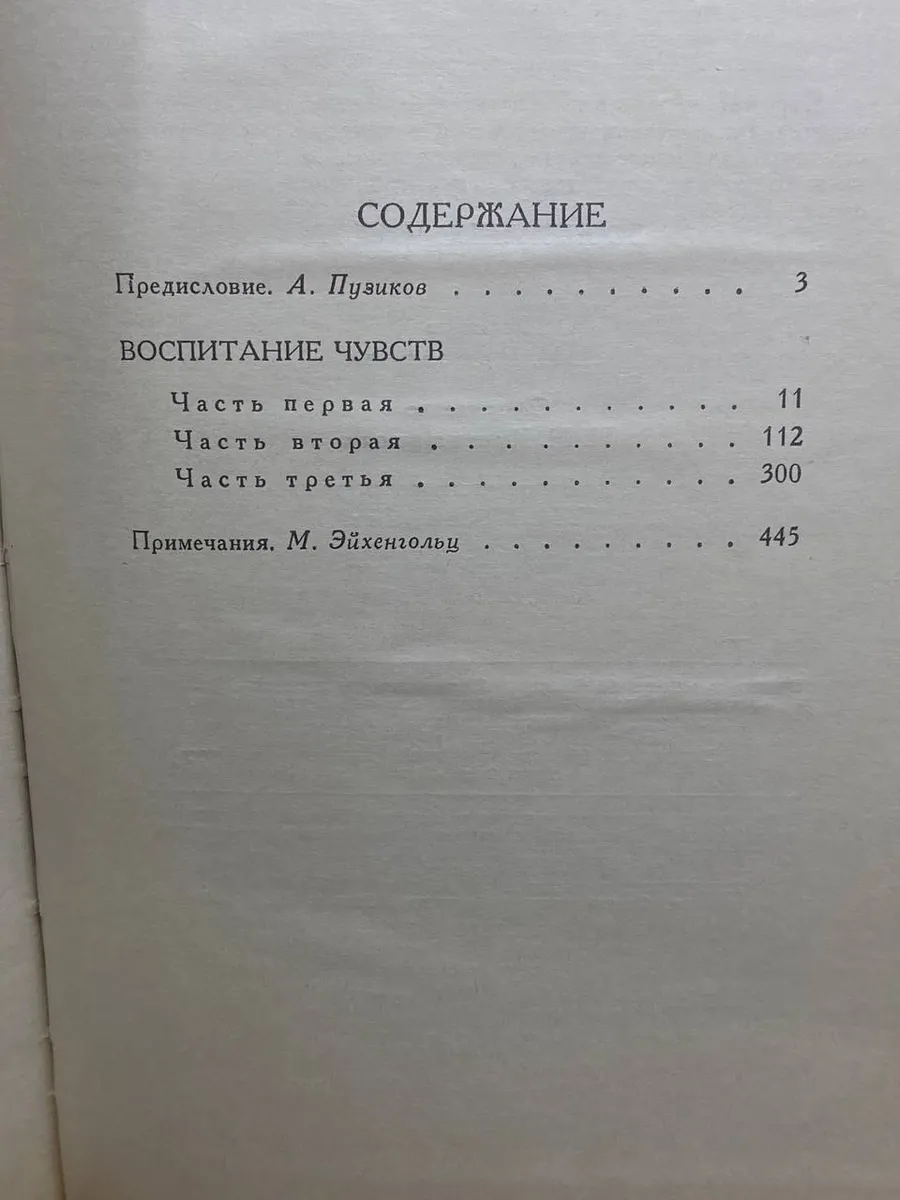 СОДЕРЖАНИЕ

Предисловие. А. Пузиков 3

ВОСПИТАНИЕ ЧУВСТВ

Часть первая 11
Часть вторая 112
Часть третья 300

Примечания. М. Эйхенгольц 445